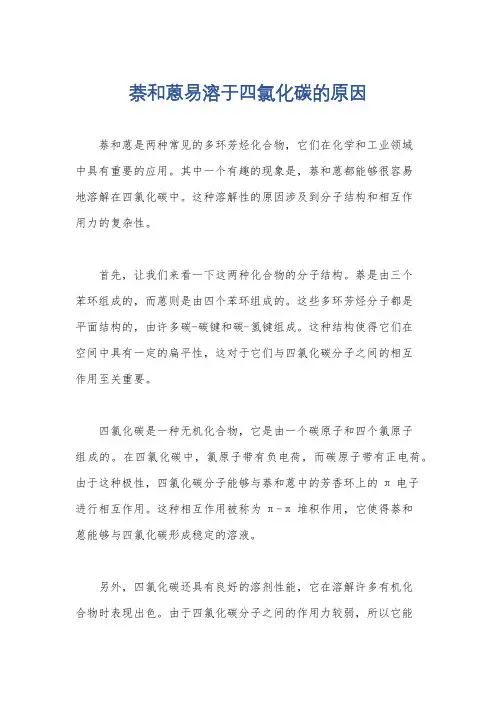 萘和蒽易溶于四氯化碳的原因

萘和蒽是两种常见的多环芳烃化合物，它们在化学和工业领域中具有重要的应用。其中一个有趣的现象是，萘和蒽都能够很容易地溶解在四氯化碳中。这种溶解性的原因涉及到分子结构和相互作用力的复杂性。

首先，让我们来看一下这两种化合物的分子结构。萘是由三个苯环组成的，而蒽则是由四个苯环组成的。这些多环芳烃分子都是平面结构的，由许多碳-碳键和碳-氢键组成。这种结构使得它们在空间中具有一定的扁平性，这对于它们与四氯化碳分子之间的相互作用至关重要。

四氯化碳是一种无机化合物，它是由一个碳原子和四个氯原子组成的。在四氯化碳中，氯原子带有负电荷，而碳原子带有正电荷。由于这种极性，四氯化碳分子能够与萘和蒽中的芳香环上的 π 电子进行相互作用。这种相互作用被称为 π-π 堆积作用，它使得萘和蒽能够与四氯化碳形成稳定的溶液。

另外，四氯化碳还具有良好的溶剂性能，它在溶解许多有机化合物时表现出色。由于四氯化碳分子之间的作用力较弱，所以它能